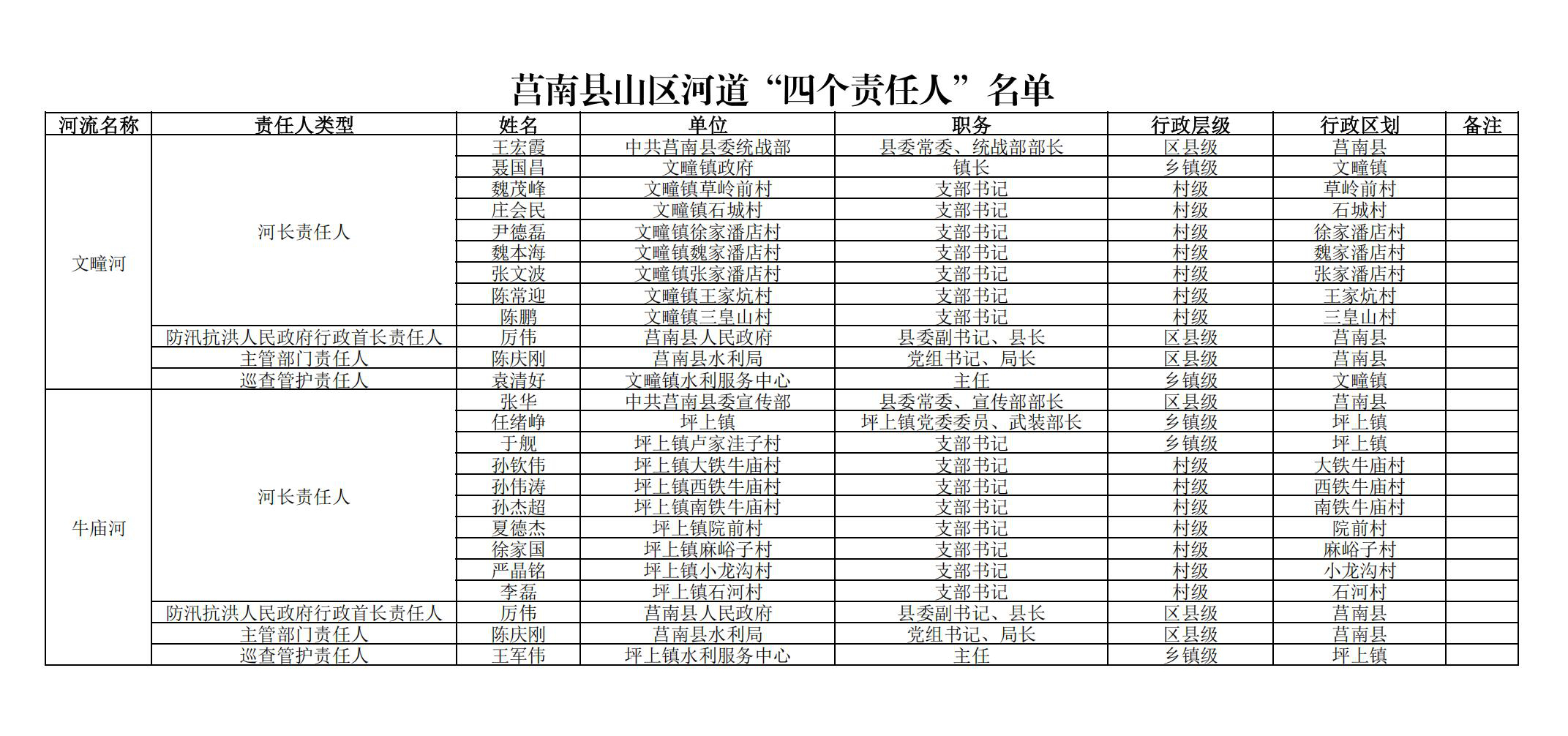 莒南县山区河道“四个责任人”名单

| 河流名称 | 责任人类型 | 姓名 | 单位 | 职务 | 行政层级 | 行政区划 | 备注 |
|---|---|---|---|---|---|---|---|
| 文疃河 | 河长责任人 | 王宏霞 | 中共莒南县委统战部 | 县委常委、统战部部长 | 区县级 | 莒南县 | |
| | | 聂国昌 | 文疃镇政府 | 镇长 | 乡镇级 | 文疃镇 | |
| | | 魏茂峰 | 文疃镇草岭前村 | 支部书记 | 村级 | 草岭前村 | |
| | | 庄会民 | 文疃镇石城村 | 支部书记 | 村级 | 石城村 | |
| | | 尹德磊 | 文疃镇徐家潘店村 | 支部书记 | 村级 | 徐家潘店村 | |
| | | 魏本海 | 文疃镇魏家潘店村 | 支部书记 | 村级 | 魏家潘店村 | |
| | | 张文波 | 文疃镇张家潘店村 | 支部书记 | 村级 | 张家潘店村 | |
| | | 陈常迎 | 文疃镇王家炕村 | 支部书记 | 村级 | 王家炕村 | |
| | | 陈鹏 | 文疃镇三皇山村 | 支部书记 | 村级 | 三皇山村 | |
| | 防汛抗洪人民政府行政首长责任人 | 厉伟 | 莒南县人民政府 | 县委副书记、县长 | 区县级 | 莒南县 | |
| | 主管部门责任人 | 陈庆刚 | 莒南县水利局 | 党组书记、局长 | 区县级 | 莒南县 | |
| | 巡查管护责任人 | 袁清好 | 文疃镇水利服务中心 | 主任 | 乡镇级 | 文疃镇 | |
| 牛庙河 | 河长责任人 | 张华 | 中共莒南县委宣传部 | 县委常委、宣传部部长 | 区县级 | 莒南县 | |
| | | 任绪峥 | 坪上镇 | 坪上镇党委委员、武装部长 | 乡镇级 | 坪上镇 | |
| | | 于舰 | 坪上镇卢家洼子村 | 支部书记 | 乡镇级 | 坪上镇 | |
| | | 孙钦伟 | 坪上镇大铁牛庙村 | 支部书记 | 村级 | 大铁牛庙村 | |
| | | 孙伟涛 | 坪上镇西铁牛庙村 | 支部书记 | 村级 | 西铁牛庙村 | |
| | | 孙杰超 | 坪上镇南铁牛庙村 | 支部书记 | 村级 | 南铁牛庙村 | |
| | | 夏德杰 | 坪上镇院前村 | 支部书记 | 村级 | 院前村 | |
| | | 徐家国 | 坪上镇麻峪子村 | 支部书记 | 村级 | 麻峪子村 | |
| | | 严晶铭 | 坪上镇小龙沟村 | 支部书记 | 村级 | 小龙沟村 | |
| | | 李磊 | 坪上镇石河村 | 支部书记 | 村级 | 石河村 | |
| | 防汛抗洪人民政府行政首长责任人 | 厉伟 | 莒南县人民政府 | 县委副书记、县长 | 区县级 | 莒南县 | |
| | 主管部门责任人 | 陈庆刚 | 莒南县水利局 | 党组书记、局长 | 区县级 | 莒南县 | |
| | 巡查管护责任人 | 王军伟 | 坪上镇水利服务中心 | 主任 | 乡镇级 | 坪上镇 | |